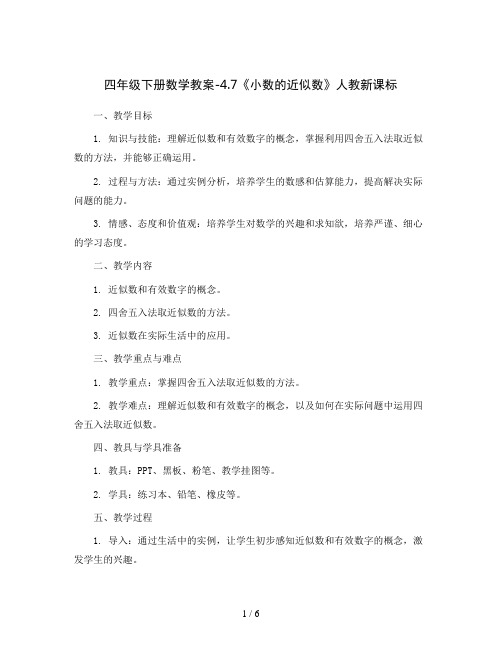 四年级下册数学教案-4.7《小数的近似数》人教新课标

一、教学目标

1. 知识与技能：理解近似数和有效数字的概念，掌握利用四舍五入法取近似数的方法，并能够正确运用。

2. 过程与方法：通过实例分析，培养学生的数感和估算能力，提高解决实际问题的能力。

3. 情感、态度和价值观：培养学生对数学的兴趣和求知欲，培养严谨、细心的学习态度。

二、教学内容

1. 近似数和有效数字的概念。

2. 四舍五入法取近似数的方法。

3. 近似数在实际生活中的应用。

三、教学重点与难点

1. 教学重点：掌握四舍五入法取近似数的方法。

2. 教学难点：理解近似数和有效数字的概念，以及如何在实际问题中运用四舍五入法取近似数。

四、教具与学具准备

1. 教具：PPT、黑板、粉笔、教学挂图等。

2. 学具：练习本、铅笔、橡皮等。

五、教学过程

1. 导入：通过生活中的实例，让学生初步感知近似数和有效数字的概念，激发学生的兴趣。

1 / 6